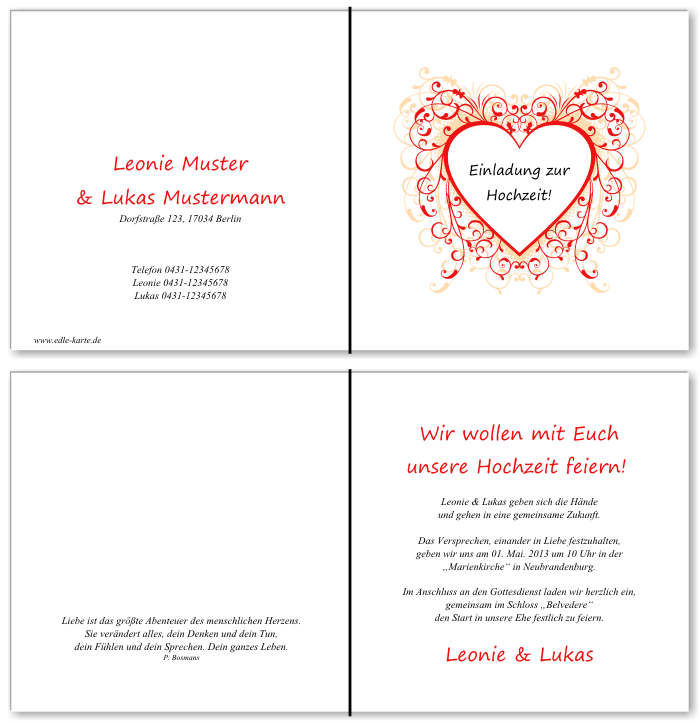 Leonie Muster
& Lukas Mustermann
Dorfstraße 123, 17034 Berlin

Telefon 0431-12345678
Leonie 0431-12345678
Lukas 0431-12345678

www.edle-karte.de

Einladung zur Hochzeit!

Liebe ist das größte Abenteuer des menschlichen Herzens.
Sie verändert alles, dein Denken und dein Tun,
dein Fühlen und dein Sprechen. Dein ganzes Leben.
P. Bosmans

Wir wollen mit Euch unsere Hochzeit feiern!

Leonie & Lukas geben sich die Hände
und gehen in eine gemeinsame Zukunft.

Das Versprechen, einander in Liebe festzuhalten,
geben wir uns am 01. Mai. 2013 um 10 Uhr in der
„Marienkirche“ in Neubrandenburg.

Im Anschluss an den Gottesdienst laden wir herzlich ein,
gemeinsam im Schloss „Belvedere“
den Start in unsere Ehe festlich zu feiern.

Leonie & Lukas